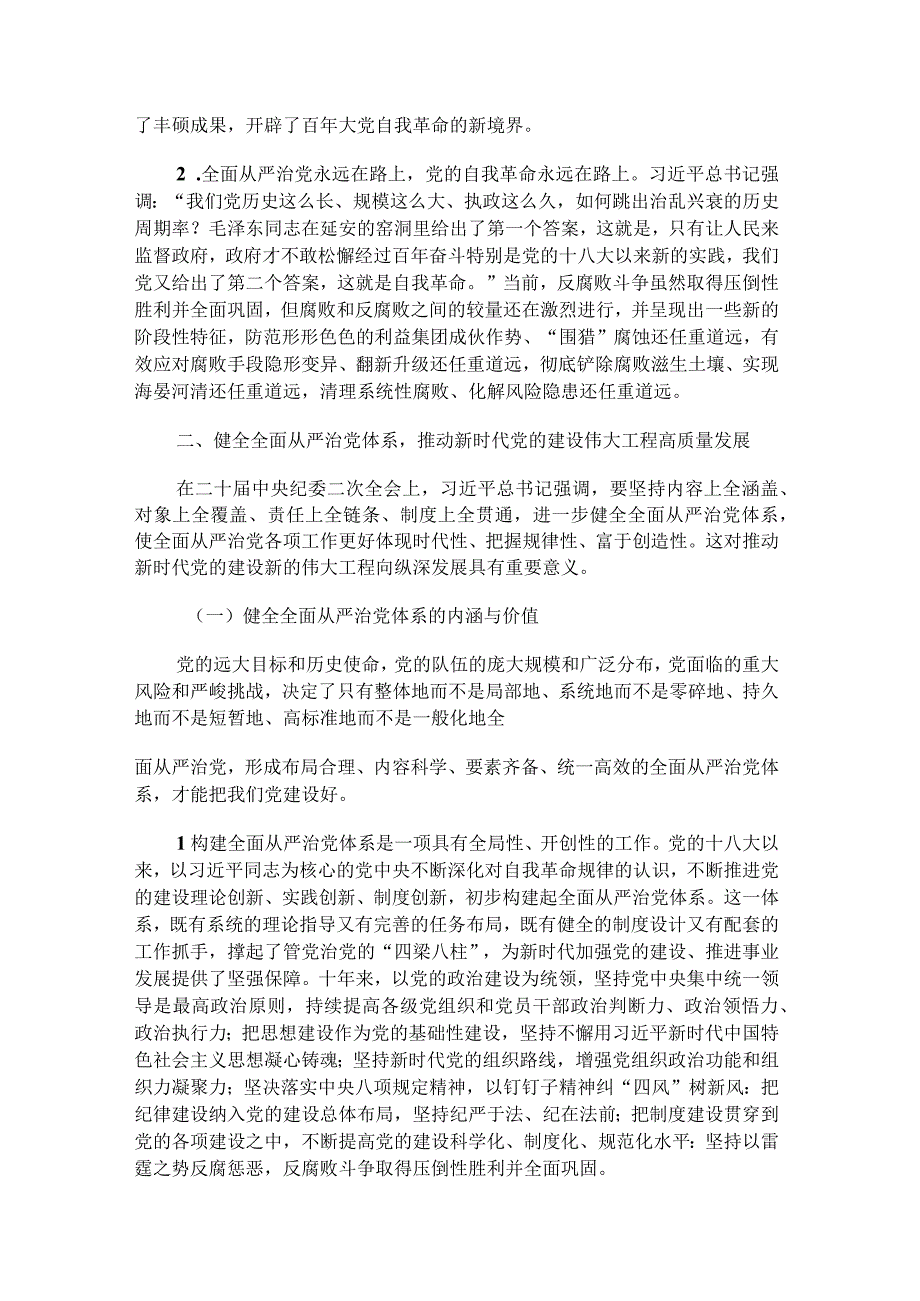 了丰硕成果，开辟了百年大党自我革命的新境界。

2 .全面从严治党永远在路上，党的自我革命永远在路上。习近平总书记强调：“我们党历史这么长、规模这么大、执政这么久，如何跳出治乱兴衰的历史周期率？毛泽东同志在延安的窑洞里给出了第一个答案，这就是，只有让人民来监督政府，政府才不敢松懈经过百年奋斗特别是党的十八大以来新的实践，我们党又给出了第二个答案，这就是自我革命。”当前，反腐败斗争虽然取得压倒性胜利并全面巩固，但腐败和反腐败之间的较量还在激烈进行，并呈现出一些新的阶段性特征，防范形形色色的利益集团成伙作势、“围猎”腐蚀还任重道远，有效应对腐败手段隐形变异、翻新升级还任重道远，彻底铲除腐败滋生土壤、实现海晏河清还任重道远，清理系统性腐败、化解风险隐患还任重道远。

二、健全全面从严治党体系，推动新时代党的建设伟大工程高质量发展

在二十届中央纪委二次全会上，习近平总书记强调，要坚持内容上全涵盖、对象上全覆盖、责任上全链条、制度上全贯通，进一步健全全面从严治党体系，使全面从严治党各项工作更好体现时代性、把握规律性、富于创造性。这对推动新时代党的建设新的伟大工程向纵深发展具有重要意义。

（一）健全全面从严治党体系的内涵与价值

党的远大目标和历史使命，党的队伍的庞大规模和广泛分布，党面临的重大风险和严峻挑战，决定了只有整体地而不是局部地、系统地而不是零碎地、持久地而不是短暂地、高标准地而不是一般化地全

面从严治党，形成布局合理、内容科学、要素齐备、统一高效的全面从严治党体系，才能把我们党建设好。

1构建全面从严治党体系是一项具有全局性、开创性的工作。党的十八大以来，以习近平同志为核心的党中央不断深化对自我革命规律的认识，不断推进党的建设理论创新、实践创新、制度创新，初步构建起全面从严治党体系。这一体系，既有系统的理论指导又有完善的任务布局，既有健全的制度设计又有配套的工作抓手，撑起了管党治党的“四梁八柱”，为新时代加强党的建设、推进事业发展提供了坚强保障。十年来，以党的政治建设为统领，坚持党中央集中统一领导是最高政治原则，持续提高各级党组织和党员干部政治判断力、政治领悟力、政治执行力；把思想建设作为党的基础性建设，坚持不懈用习近平新时代中国特色社会主义思想凝心铸魂；坚持新时代党的组织路线，增强党组织政治功能和组织力凝聚力；坚决落实中央八项规定精神，以钉钉子精神纠“四风”树新风：把纪律建设纳入党的建设总体布局，坚持纪严于法、纪在法前；把制度建设贯穿到党的各项建设之中，不断提高党的建设科学化、制度化、规范化水平：坚持以雷霆之势反腐惩恶，反腐败斗争取得压倒性胜利并全面巩固。